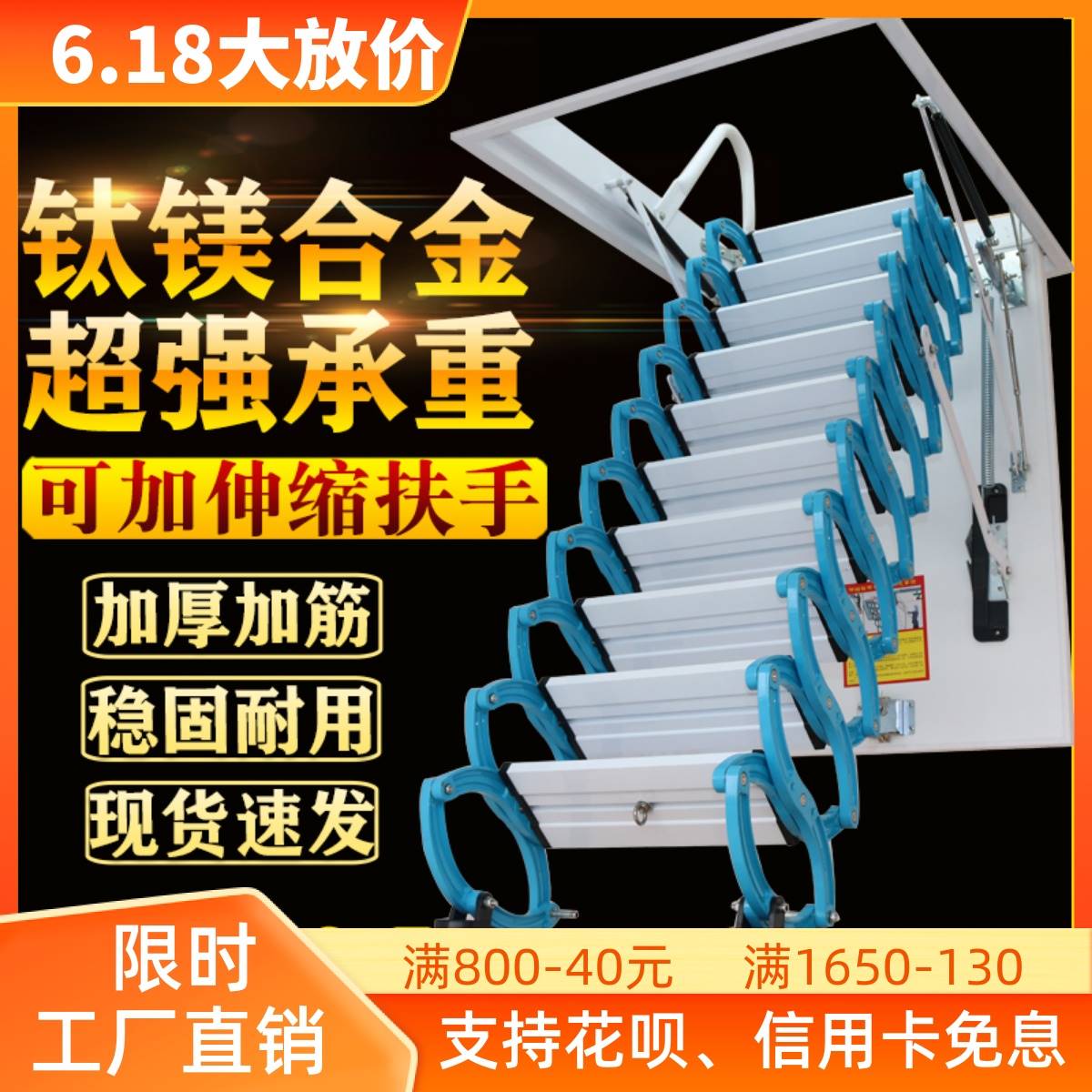 6.18大放价

钛镁合金
超强承重

可加伸缩扶手

加厚加筋

稳固耐用

现货速发

限时

工厂直销

满800-40元

满1650-130

支持花呗、信用卡免息